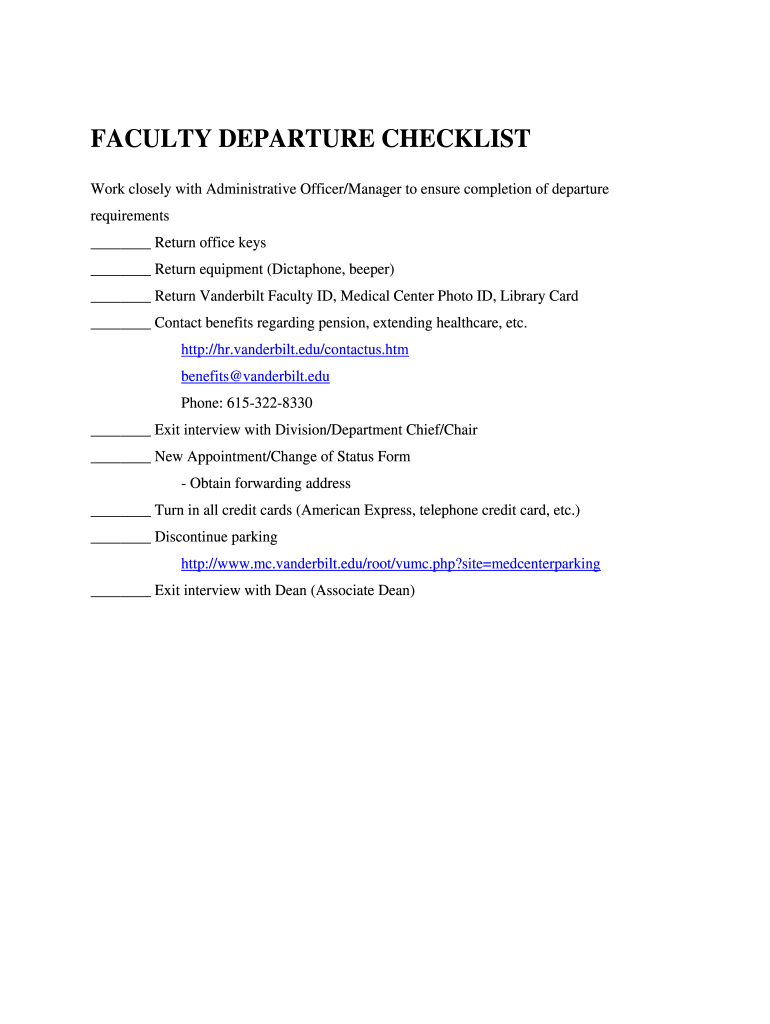 FACULTY DEPARTURE CHECKLIST

Work closely with Administrative Officer/Manager to ensure completion of departure requirements

________ Return office keys

________ Return equipment (Dictaphone, beeper)

________ Return Vanderbilt Faculty ID, Medical Center Photo ID, Library Card

________ Contact benefits regarding pension, extending healthcare, etc.

http://hr.vanderbilt.edu/contactus.htm

benefits@vanderbilt.edu

Phone: 615-322-8330

________ Exit interview with Division/Department Chief/Chair

________ New Appointment/Change of Status Form

- Obtain forwarding address

________ Turn in all credit cards (American Express, telephone credit card, etc.)

________ Discontinue parking

http://www.mc.vanderbilt.edu/root/vumc.php?site=medcenterparking

________ Exit interview with Dean (Associate Dean)